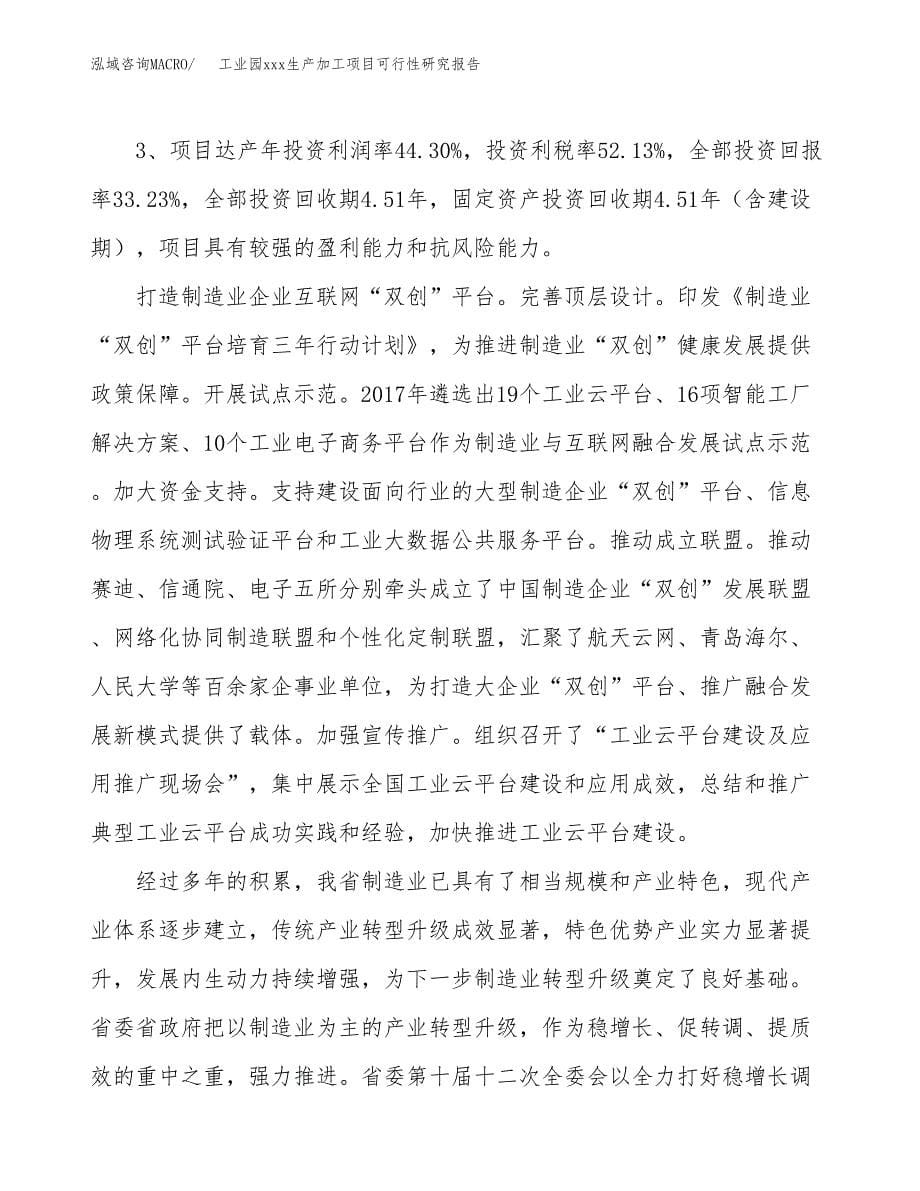 泓域咨询MACRO/ 工业园xxx生产加工项目可行性研究报告

3、项目达产年投资利润率44.30%，投资利税率52.13%，全部投资回报率33.23%，全部投资回收期4.51年，固定资产投资回收期4.51年（含建设期），项目具有较强的盈利能力和抗风险能力。

打造制造业企业互联网“双创”平台。完善顶层设计。印发《制造业“双创”平台培育三年行动计划》，为推进制造业“双创”健康发展提供政策保障。开展试点示范。2017年遴选出19个工业云平台、16项智能工厂解决方案、10个工业电子商务平台作为制造业与互联网融合发展试点示范。加大资金支持。支持建设面向行业的大型制造企业“双创”平台、信息物理系统测试验证平台和工业大数据公共服务平台。推动成立联盟。推动赛迪、信通院、电子五所分别牵头成立了中国制造企业“双创”发展联盟、网络化协同制造联盟和个性化定制联盟，汇聚了航天云网、青岛海尔、人民大学等百余家企事业单位，为打造大企业“双创”平台、推广融合发展新模式提供了载体。加强宣传推广。组织召开了“工业云平台建设及应用推广现场会”，集中展示全国工业云平台建设和应用成效，总结和推广典型工业云平台成功实践和经验，加快推进工业云平台建设。

经过多年的积累，我省制造业已具有了相当规模和产业特色，现代产业体系逐步建立，传统产业转型升级成效显著，特色优势产业实力显著提升，发展内生动力持续增强，为下一步制造业转型升级奠定了良好基础。省委省政府把以制造业为主的产业转型升级，作为稳增长、促转调、提质效的重中之重，强力推进。省委第十届十二次全委会以全力打好稳增长调